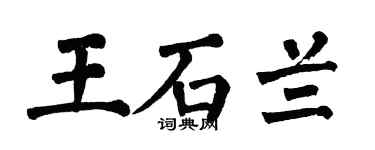 王石兰
词典网